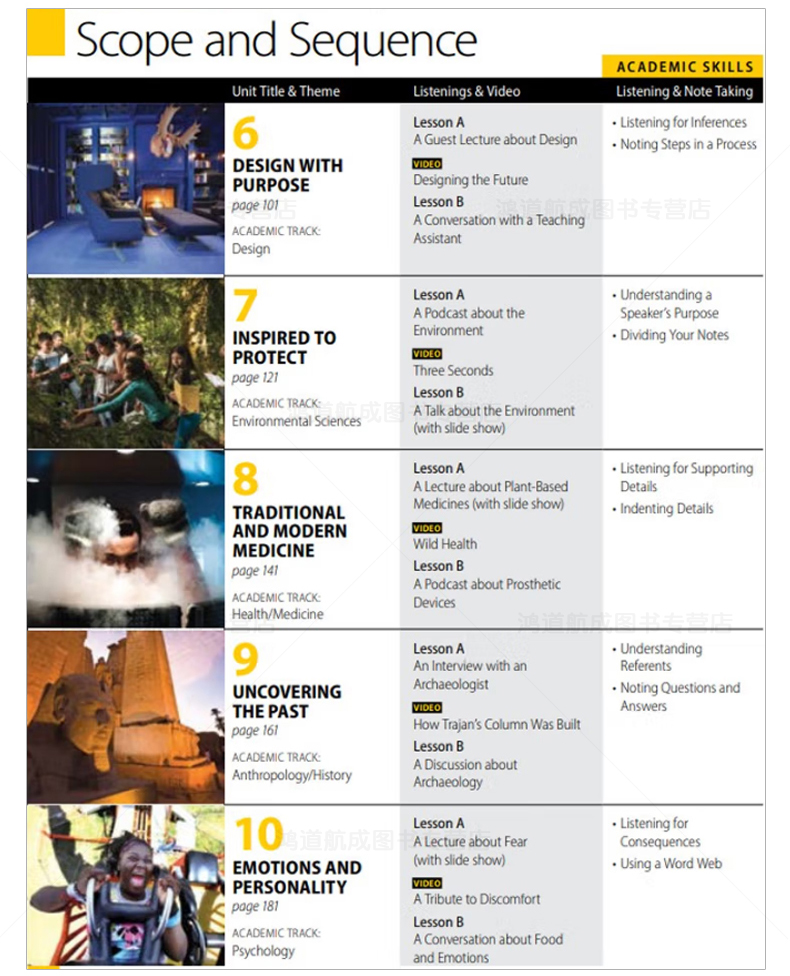 Scope and Sequence

ACADEMIC SKILLS

| Unit Title & Theme | Listenings & Video | Listening & Note Taking |
|---|---|---|
| 6 DESIGN WITH PURPOSE page 101 ACADEMIC TRACK: Design | Lesson A A Guest Lecture about Design VIDEO Designing the Future Lesson B A Conversation with a Teaching Assistant | • Listening for Inferences • Noting Steps in a Process |
| 7 INSPIRED TO PROTECT page 121 ACADEMIC TRACK: Environmental Sciences | Lesson A A Podcast about the Environment VIDEO Three Seconds Lesson B A Talk about the Environment (with slide show) | • Understanding a Speaker's Purpose • Dividing Your Notes |
| 8 TRADITIONAL AND MODERN MEDICINE page 141 ACADEMIC TRACK: Health/Medicine | Lesson A A Lecture about Plant-Based Medicines (with slide show) VIDEO Wild Health Lesson B A Podcast about Prosthetic Devices | • Listening for Supporting Details • Indenting Details |
| 9 UNCOVERING THE PAST page 161 ACADEMIC TRACK: Anthropology/History | Lesson A An Interview with an Archaeologist VIDEO How Trajan's Column Was Built Lesson B A Discussion about Archaeology | • Understanding Referents • Noting Questions and Answers |
| 10 EMOTIONS AND PERSONALITY page 181 ACADEMIC TRACK: Psychology | Lesson A A Lecture about Fear (with slide show) VIDEO A Tribute to Discomfort Lesson B A Conversation about Food and Emotions | • Listening for Consequences • Using a Word Web |

鸿道航成图书专营店